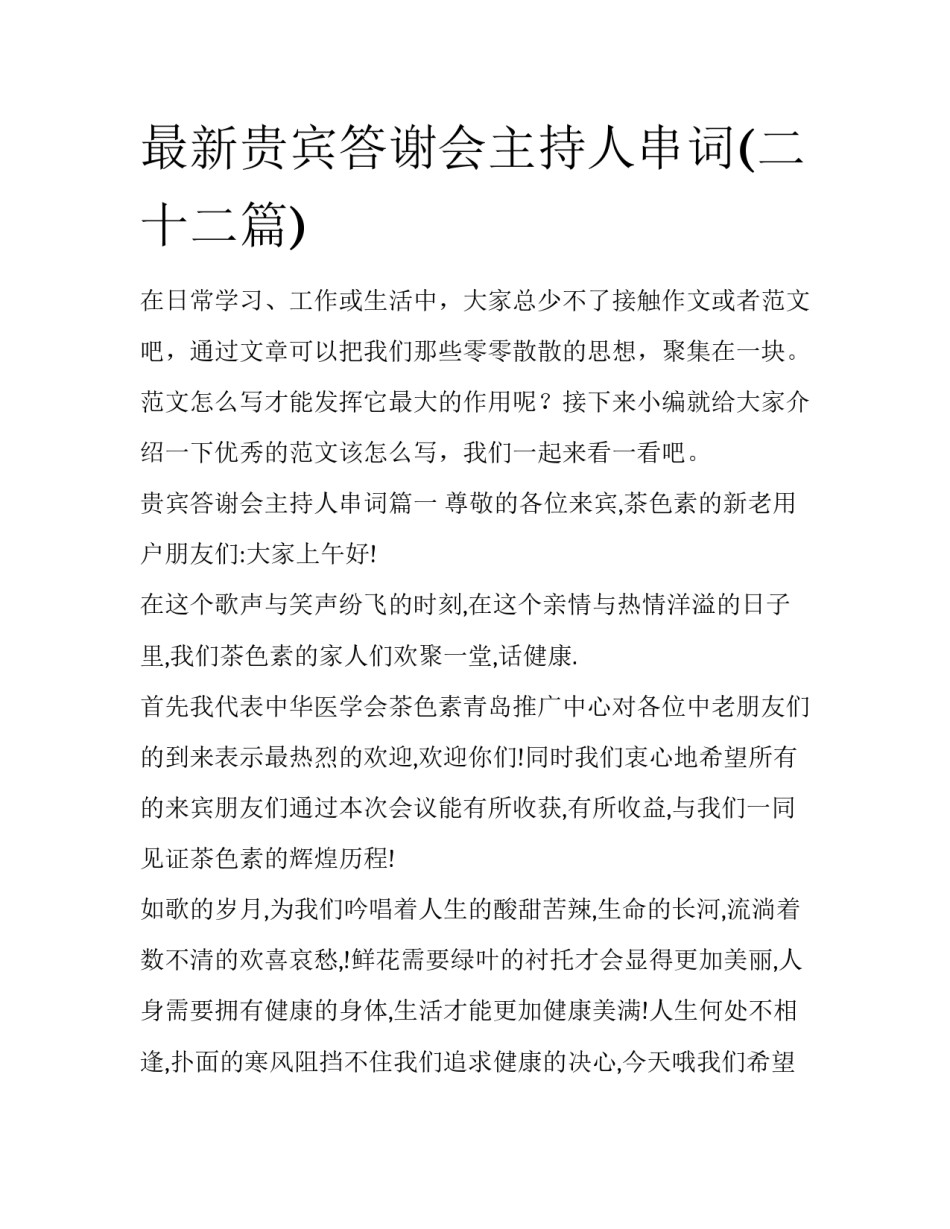 最新贵宾答谢会主持人串词(二十二篇)

在日常学习、工作或生活中，大家总少不了接触作文或者范文吧，通过文章可以把我们那些零零散散的思想，聚集在一块。范文怎么写才能发挥它最大的作用呢？接下来小编就给大家介绍一下优秀的范文该怎么写，我们一起来看一看吧。

贵宾答谢会主持人串词篇一 尊敬的各位来宾,茶色素的新老用户朋友们:大家上午好!

在这个歌声与笑声纷飞的时刻,在这个亲情与热情洋溢的日子里,我们茶色素的家人们欢聚一堂,话健康.

首先我代表中华医学会茶色素青岛推广中心对各位中老朋友们的到来表示最热烈的欢迎,欢迎你们!同时我们衷心地希望所有的来宾朋友们通过本次会议能有所收获,有所收益,与我们一同见证茶色素的辉煌历程!

如歌的岁月,为我们吟唱着人生的酸甜苦辣,生命的长河,流淌着数不清的欢喜哀愁,!鲜花需要绿叶的衬托才会显得更加美丽,人身需要拥有健康的身体,生活才能更加健康美满!人生何处不相逢,扑面的寒风阻挡不住我们追求健康的决心,今天哦我们希望